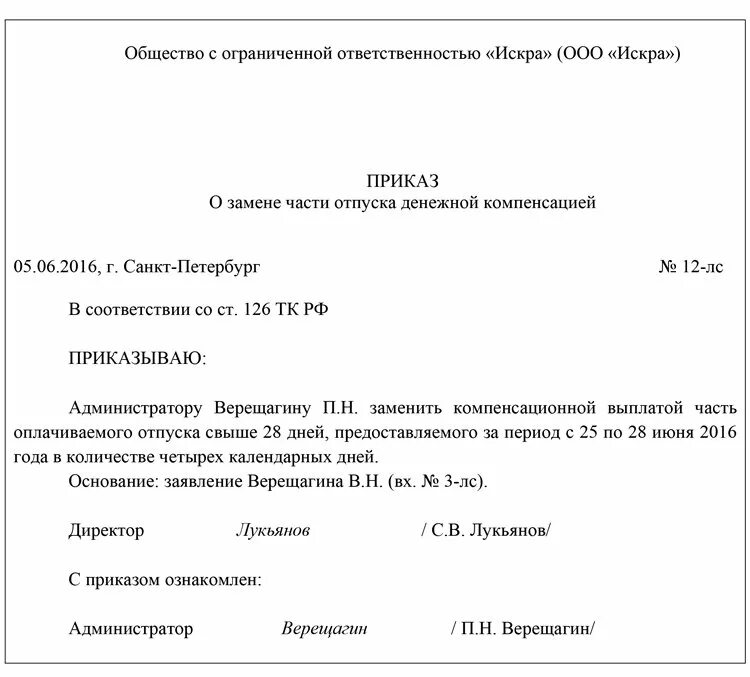 Общество с ограниченной ответственностью «Искра» (ООО «Искра»)

ПРИКАЗ
О замене части отпуска денежной компенсацией

05.06.2016, г. Санкт-Петербург № 12-лс

В соответствии со ст. 126 ТК РФ

ПРИКАЗЫВАЮ:

Администратору Верещагину П.Н. заменить компенсационной выплатой часть оплачиваемого отпуска свыше 28 дней, предоставляемого за период с 25 по 28 июня 2016 года в количестве четырех календарных дней.

Основание: заявление Верещагина В.Н. (вх. № 3-лс).

Директор Лукьянов / С.В. Лукьянов/

С приказом ознакомлен:

Администратор Верещагин / П.Н. Верещагин/